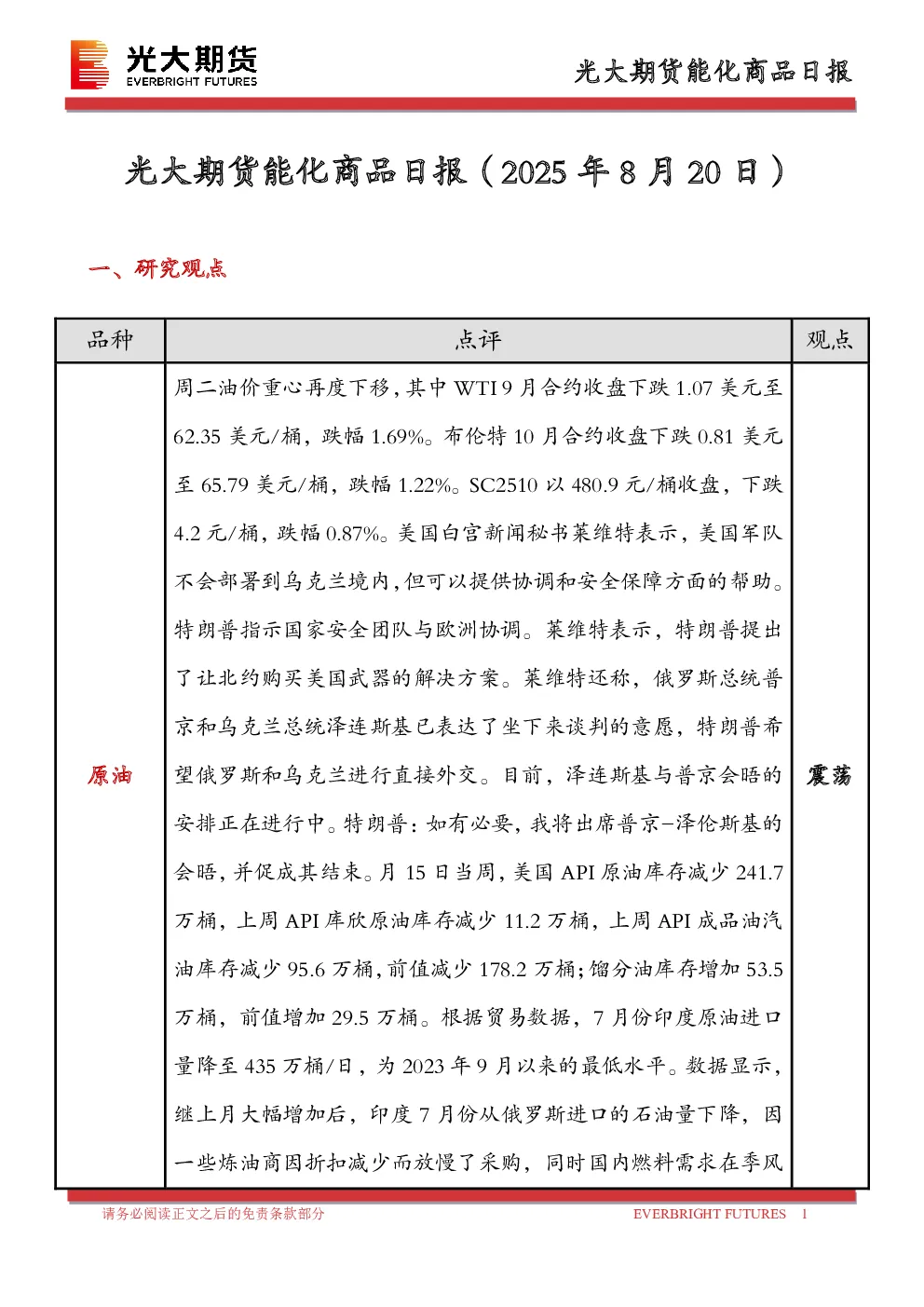 光大期货
EVERBRIGHT FUTURES

光大期货能化商品日报

光大期货能化商品日报（2025 年 8 月 20 日）

一、研究观点

| 品种 | 点评 | 观点 |
|---|---|---|
| 原油 | 周二油价重心再度下移，其中 WTI 9 月合约收盘下跌 1.07 美元至 62.35 美元/桶，跌幅 1.69%。布伦特 10 月合约收盘下跌 0.81 美元至 65.79 美元/桶，跌幅 1.22%。SC2510 以 480.9 元/桶收盘，下跌 4.2 元/桶，跌幅 0.87%。美国白宫新闻秘书莱维特表示，美国军队不会部署到乌克兰境内，但可以提供协调和安全保障方面的帮助。特朗普指示国家安全团队与欧洲协调。莱维特表示，特朗普提出了让北约购买美国武器的解决方案。莱维特还称，俄罗斯总统普京和乌克兰总统泽连斯基已表达了坐下来谈判的意愿，特朗普希望俄罗斯和乌克兰进行直接外交。目前，泽连斯基与普京会晤的安排正在进行中。特朗普：如有必要，我将出席普京-泽伦斯基的会晤，并促成其结束。月 15 日当周，美国 API 原油库存减少 241.7 万桶，上周 API 库欣原油库存减少 11.2 万桶，上周 API 成品油汽油库存减少 95.6 万桶，前值减少 178.2 万桶；馏分油库存增加 53.5 万桶，前值增加 29.5 万桶。根据贸易数据，7 月份印度原油进口量降至 435 万桶/日，为 2023 年 9 月以来的最低水平。数据显示，继上月大幅增加后，印度 7 月份从俄罗斯进口的石油量下降，因一些炼油商因折扣减少而放慢了采购，同时国内燃料需求在季风 | 震荡 |

请务必阅读正文之后的免责条款部分　　EVERBRIGHT FUTURES　1